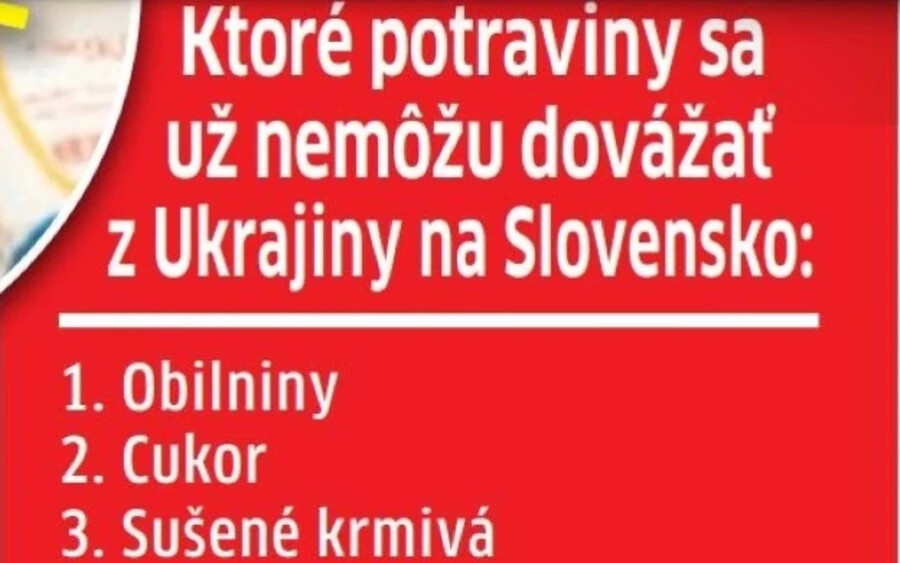 Ktoré potraviny sa už nemôžu dovážať z Ukrajiny na Slovensko:

1. Obilniny
2. Cukor
3. Sušené krmivá